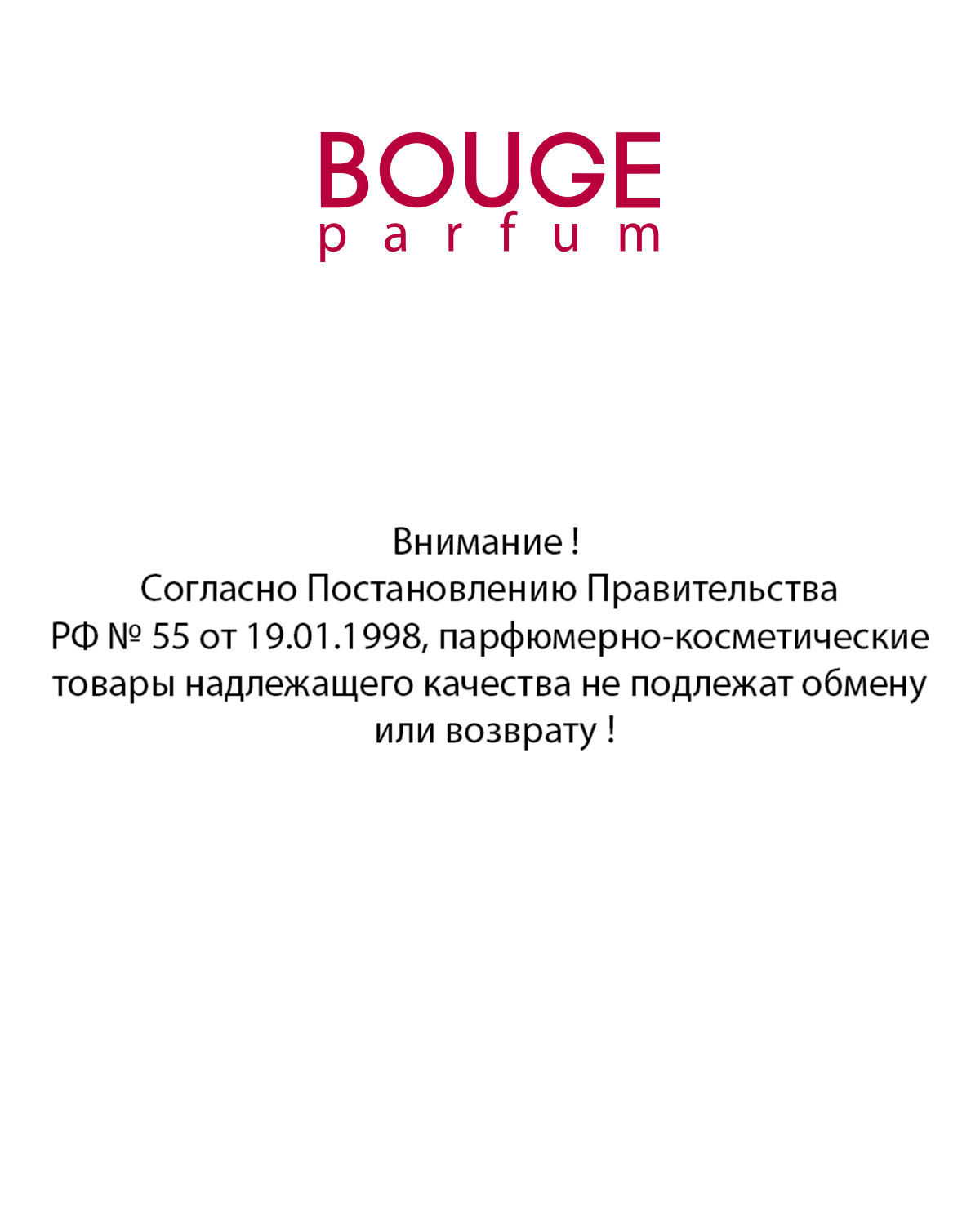 BOUGE
parfum

Внимание !
Согласно Постановлению Правительства РФ № 55 от 19.01.1998, парфюмерно-косметические товары надлежащего качества не подлежат обмену или возврату !